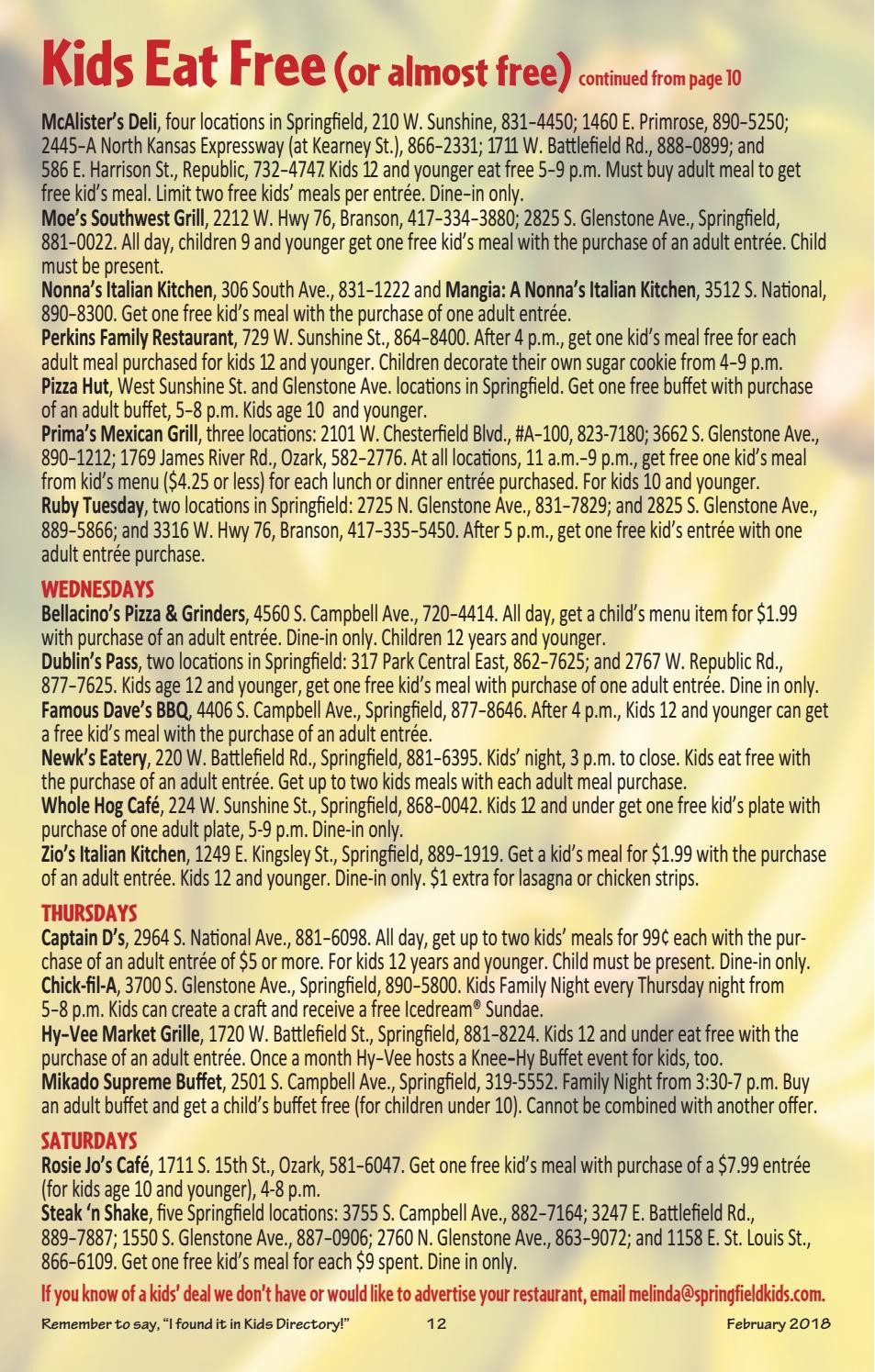 Kids Eat Free (or almost free) continued from page 10

McAlister's Deli, four locations in Springfield, 210 W. Sunshine, 831-4450; 1460 E. Primrose, 890-5250; 2445-A North Kansas Expressway (at Kearney St.), 866-2331; 1711 W. Battlefield Rd., 888-0899; and 586 E. Harrison St., Republic, 732-4747. Kids 12 and younger eat free 5-9 p.m. Must buy adult meal to get free kid's meal. Limit two free kids' meals per entrée. Dine-in only.
Moe's Southwest Grill, 2212 W. Hwy 76, Branson, 417-334-3880; 2825 S. Glenstone Ave., Springfield, 881-0022. All day, children 9 and younger get one free kid's meal with the purchase of an adult entrée. Child must be present.
Nonna's Italian Kitchen, 306 South Ave., 831-1222 and Mangia: A Nonna's Italian Kitchen, 3512 S. National, 890-8300. Get one free kid's meal with the purchase of one adult entrée.
Perkins Family Restaurant, 729 W. Sunshine St., 864-8400. After 4 p.m., get one kid's meal free for each adult meal purchased for kids 12 and younger. Children decorate their own sugar cookie from 4-9 p.m.
Pizza Hut, West Sunshine St. and Glenstone Ave. locations in Springfield. Get one free buffet with purchase of an adult buffet, 5-8 p.m. Kids age 10 and younger.
Prima's Mexican Grill, three locations: 2101 W. Chesterfield Blvd., #A-100, 823-7180; 3662 S. Glenstone Ave., 890-1212; 1769 James River Rd., Ozark, 582-2776. At all locations, 11 a.m.-9 p.m., get free one kid's meal from kid's menu ($4.25 or less) for each lunch or dinner entrée purchased. For kids 10 and younger.
Ruby Tuesday, two locations in Springfield: 2725 N. Glenstone Ave., 831-7829; and 2825 S. Glenstone Ave., 889-5866; and 3316 W. Hwy 76, Branson, 417-335-5450. After 5 p.m., get one free kid's entrée with one adult entrée purchase.

WEDNESDAYS
Bellacino's Pizza & Grinders, 4560 S. Campbell Ave., 720-4414. All day, get a child's menu item for $1.99 with purchase of an adult entrée. Dine-in only. Children 12 years and younger.
Dublin's Pass, two locations in Springfield: 317 Park Central East, 862-7625; and 2767 W. Republic Rd., 877-7625. Kids age 12 and younger, get one free kid's meal with purchase of one adult entrée. Dine in only.
Famous Dave's BBQ, 4406 S. Campbell Ave., Springfield, 877-8646. After 4 p.m., Kids 12 and younger can get a free kid's meal with the purchase of an adult entrée.
Newk's Eatery, 220 W. Battlefield Rd., Springfield, 881-6395. Kids' night, 3 p.m. to close. Kids eat free with the purchase of an adult entrée. Get up to two kids meals with each adult meal purchase.
Whole Hog Café, 224 W. Sunshine St., Springfield, 868-0042. Kids 12 and under get one free kid's plate with purchase of one adult plate, 5-9 p.m. Dine-in only.
Zio's Italian Kitchen, 1249 E. Kingsley St., Springfield, 889-1919. Get a kid's meal for $1.99 with the purchase of an adult entrée. Kids 12 and younger. Dine-in only. $1 extra for lasagna or chicken strips.

THURSDAYS
Captain D's, 2964 S. National Ave., 881-6098. All day, get up to two kids' meals for 99¢ each with the purchase of an adult entrée of $5 or more. For kids 12 years and younger. Child must be present. Dine-in only.
Chick-fil-A, 3700 S. Glenstone Ave., Springfield, 890-5800. Kids Family Night every Thursday night from 5-8 p.m. Kids can create a craft and receive a free Icedream® Sundae.
Hy-Vee Market Grille, 1720 W. Battlefield St., Springfield, 881-8224. Kids 12 and under eat free with the purchase of an adult entrée. Once a month Hy-Vee hosts a Knee-Hy Buffet event for kids, too.
Mikado Supreme Buffet, 2501 S. Campbell Ave., Springfield, 319-5552. Family Night from 3:30-7 p.m. Buy an adult buffet and get a child's buffet free (for children under 10). Cannot be combined with another offer.

SATURDAYS
Rosie Jo's Café, 1711 S. 15th St., Ozark, 581-6047. Get one free kid's meal with purchase of a $7.99 entrée (for kids age 10 and younger), 4-8 p.m.
Steak 'n Shake, five Springfield locations: 3755 S. Campbell Ave., 882-7164; 3247 E. Battlefield Rd., 889-7887; 1550 S. Glenstone Ave., 887-0906; 2760 N. Glenstone Ave., 863-9072; and 1158 E. St. Louis St., 866-6109. Get one free kid's meal for each $9 spent. Dine in only.

If you know of a kids' deal we don't have or would like to advertise your restaurant, email melinda@springfieldkids.com.

Remember to say, "I found it in Kids Directory!" 12 February 2018